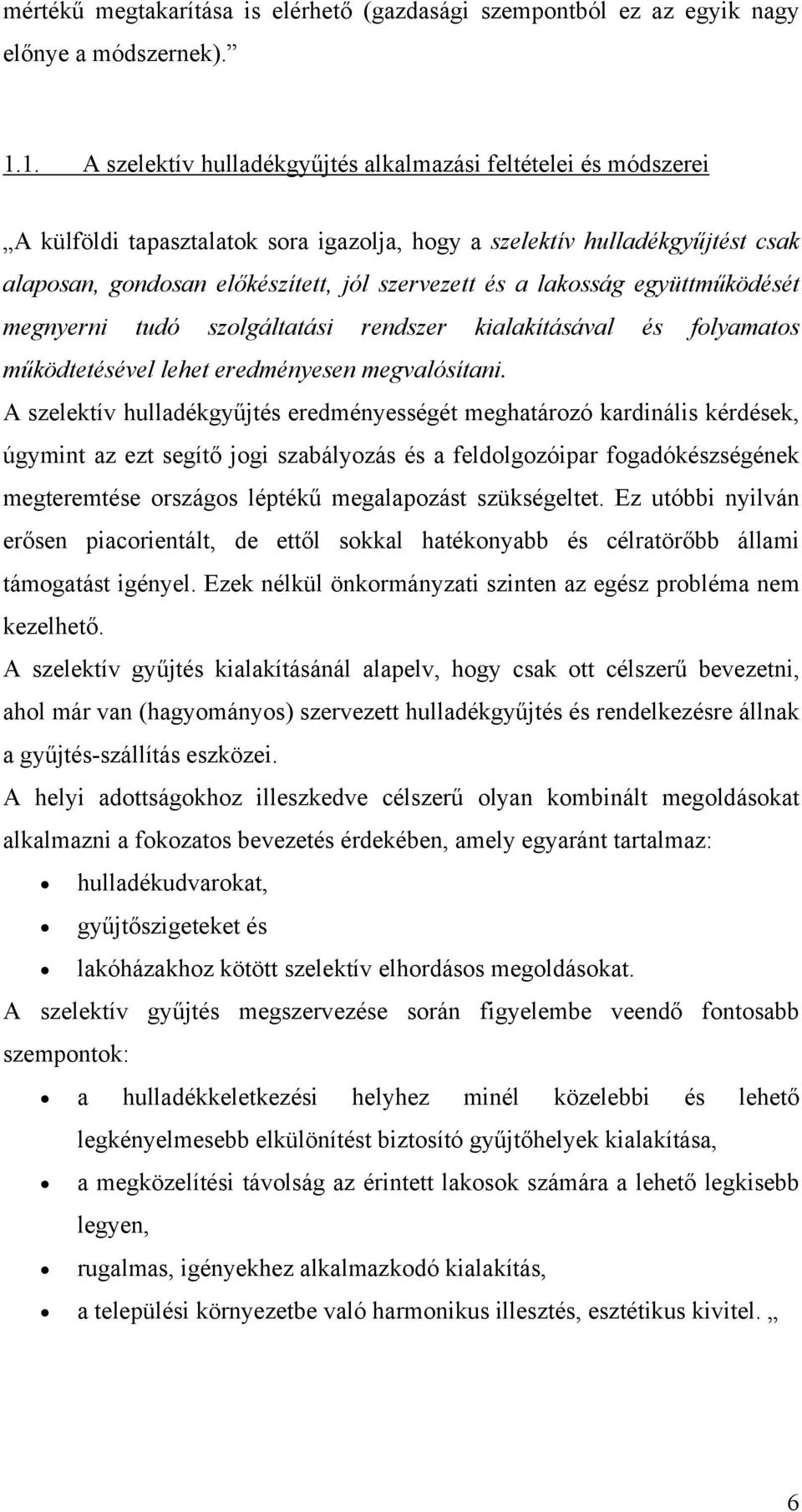 mértékű megtakarítása is elérhető (gazdasági szempontból ez az egyik nagy előnye a módszernek).”

1.1. A szelektív hulladékgyűjtés alkalmazási feltételei és módszerei

„A külföldi tapasztalatok sora igazolja, hogy a szelektív hulladékgyűjtést csak alaposan, gondosan előkészített, jól szervezett és a lakosság együttműködését megnyerni tudó szolgáltatási rendszer kialakításával és folyamatos működtetésével lehet eredményesen megvalósítani.
A szelektív hulladékgyűjtés eredményességét meghatározó kardinális kérdések, úgymint az ezt segítő jogi szabályozás és a feldolgozóipar fogadókészségének megteremtése országos léptékű megalapozást szükségeltet. Ez utóbbi nyilván erősen piacorientált, de ettől sokkal hatékonyabb és célratörőbb állami támogatást igényel. Ezek nélkül önkormányzati szinten az egész probléma nem kezelhető.
A szelektív gyűjtés kialakításánál alapelv, hogy csak ott célszerű bevezetni, ahol már van (hagyományos) szervezett hulladékgyűjtés és rendelkezésre állnak a gyűjtés-szállítás eszközei.
A helyi adottságokhoz illeszkedve célszerű olyan kombinált megoldásokat alkalmazni a fokozatos bevezetés érdekében, amely egyaránt tartalmaz:
• hulladékudvarokat,
• gyűjtőszigeteket és
• lakóházakhoz kötött szelektív elhordásos megoldásokat.
A szelektív gyűjtés megszervezése során figyelembe veendő fontosabb szempontok:
• a hulladékkeletkezési helyhez minél közelebbi és lehető legkényelmesebb elkülönítést biztosító gyűjtőhelyek kialakítása,
• a megközelítési távolság az érintett lakosok számára a lehető legkisebb legyen,
• rugalmas, igényekhez alkalmazkodó kialakítás,
• a települési környezetbe való harmonikus illesztés, esztétikus kivitel. „

6